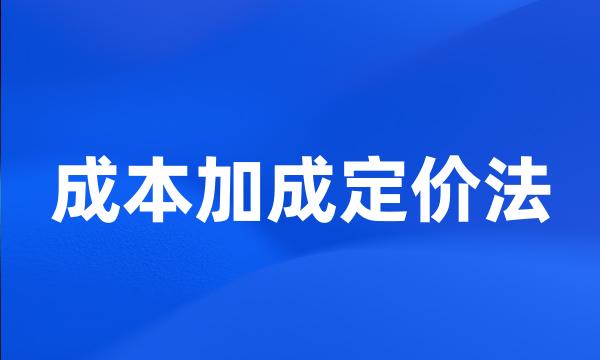 成本加成定价法